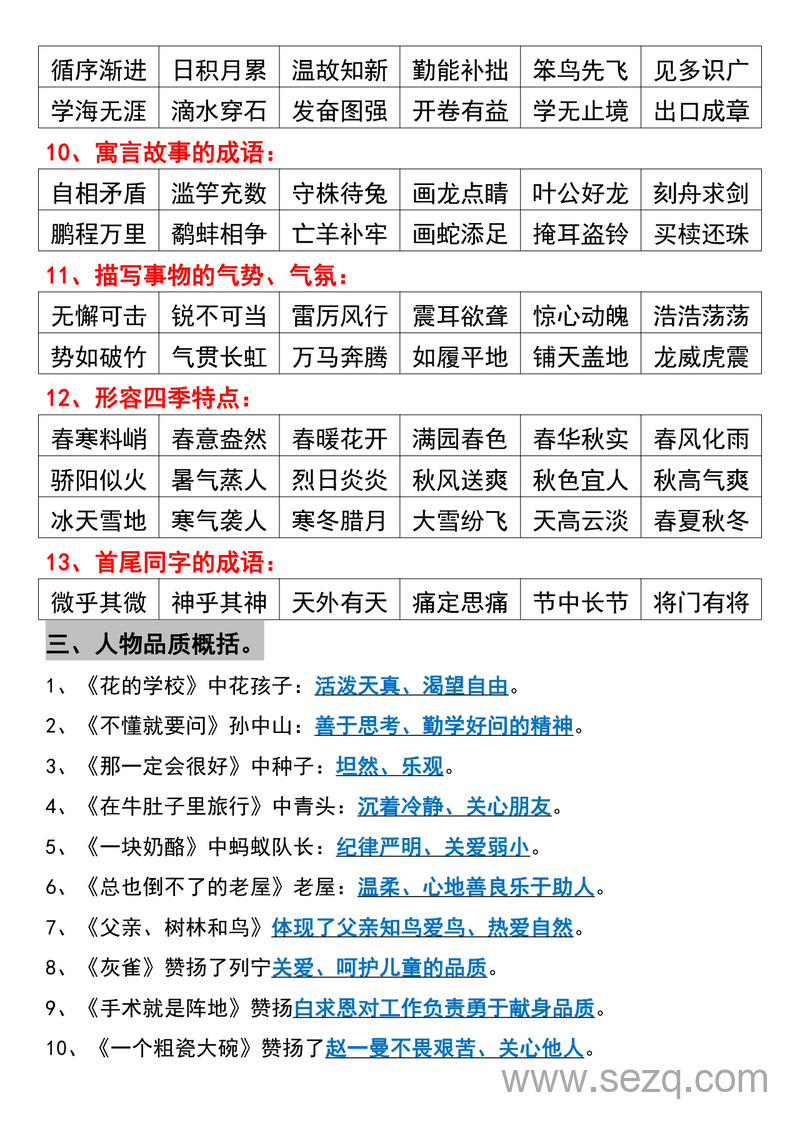 | 循序渐进 | 日积月累 | 温故知新 | 勤能补拙 | 笨鸟先飞 | 见多识广 |
|---|---|---|---|---|---|
| 学海无涯 | 滴水穿石 | 发奋图强 | 开卷有益 | 学无止境 | 出口成章 |

10、寓言故事的成语：

| 自相矛盾 | 滥竽充数 | 守株待兔 | 画龙点睛 | 叶公好龙 | 刻舟求剑 |
|---|---|---|---|---|---|
| 鹏程万里 | 鹬蚌相争 | 亡羊补牢 | 画蛇添足 | 掩耳盗铃 | 买椟还珠 |

11、描写事物的气势、气氛：

| 无懈可击 | 锐不可当 | 雷厉风行 | 震耳欲聋 | 惊心动魄 | 浩浩荡荡 |
|---|---|---|---|---|---|
| 势如破竹 | 气贯长虹 | 万马奔腾 | 如履平地 | 铺天盖地 | 龙威虎震 |

12、形容四季特点：

| 春寒料峭 | 春意盎然 | 春暖花开 | 满园春色 | 春华秋实 | 春风化雨 |
|---|---|---|---|---|---|
| 骄阳似火 | 暑气蒸人 | 烈日炎炎 | 秋风送爽 | 秋色宜人 | 秋高气爽 |
| 冰天雪地 | 寒气袭人 | 寒冬腊月 | 大雪纷飞 | 天高云淡 | 春夏秋冬 |

13、首尾同字的成语：

| 微乎其微 | 神乎其神 | 天外有天 | 痛定思痛 | 节中长节 | 将门有将 |
|---|---|---|---|---|---|

三、人物品质概括。

1、《花的学校》中花孩子：活泼天真、渴望自由。

2、《不懂就要问》孙中山：善于思考、勤学好问的精神。

3、《那一定会很好》中种子：坦然、乐观。

4、《在牛肚子里旅行》中青头：沉着冷静、关心朋友。

5、《一块奶酪》中蚂蚁队长：纪律严明、关爱弱小。

6、《总也倒不了的老屋》老屋：温柔、心地善良乐于助人。

7、《父亲、树林和鸟》体现了父亲知鸟爱鸟、热爱自然。

8、《灰雀》赞扬了列宁关爱、呵护儿童的品质。

9、《手术就是阵地》赞扬白求恩对工作负责勇于献身品质。

10、《一个粗瓷大碗》赞扬了赵一曼不畏艰苦、关心他人。

www.sezq.com